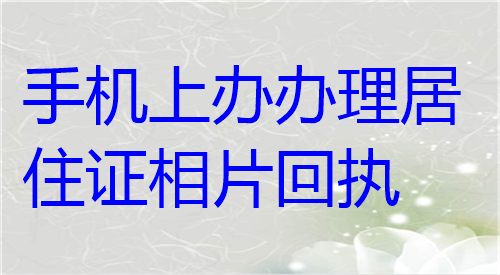 手机上办办理居住证相片回执